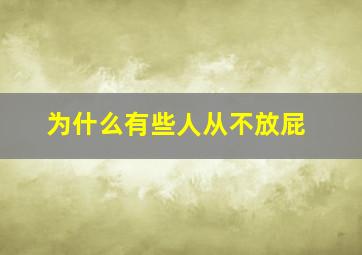 为什么有些人从不放屁